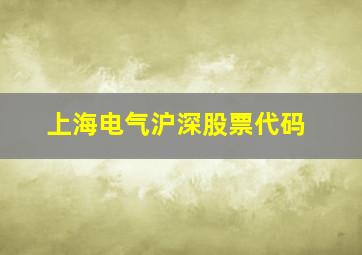 上海电气沪深股票代码